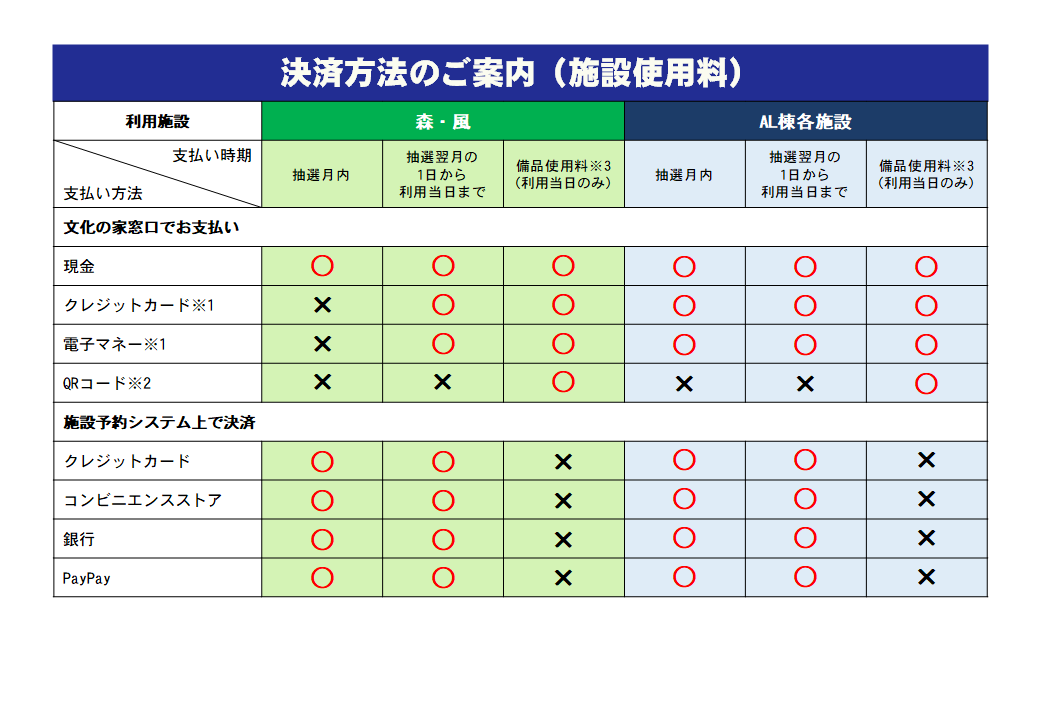 決済方法のご案内（施設使用料）

| 利用施設 | 森・風 | | | AL棟各施設 | | |
|---|---|---|---|---|---|---|
| 支払い時期 / 支払い方法 | 抽選月内 | 抽選翌月の1日から利用当日まで | 備品使用料※3（利用当日のみ） | 抽選月内 | 抽選翌月の1日から利用当日まで | 備品使用料※3（利用当日のみ） |
| 文化の家窓口でお支払い | | | | | | |
| 現金 | ○ | ○ | ○ | ○ | ○ | ○ |
| クレジットカード※1 | × | ○ | ○ | ○ | ○ | ○ |
| 電子マネー※1 | × | ○ | ○ | ○ | ○ | ○ |
| QRコード※2 | × | × | ○ | × | × | ○ |
| 施設予約システム上で決済 | | | | | | |
| クレジットカード | ○ | ○ | × | ○ | ○ | × |
| コンビニエンスストア | ○ | ○ | × | ○ | ○ | × |
| 銀行 | ○ | ○ | × | ○ | ○ | × |
| PayPay | ○ | ○ | × | ○ | ○ | × |